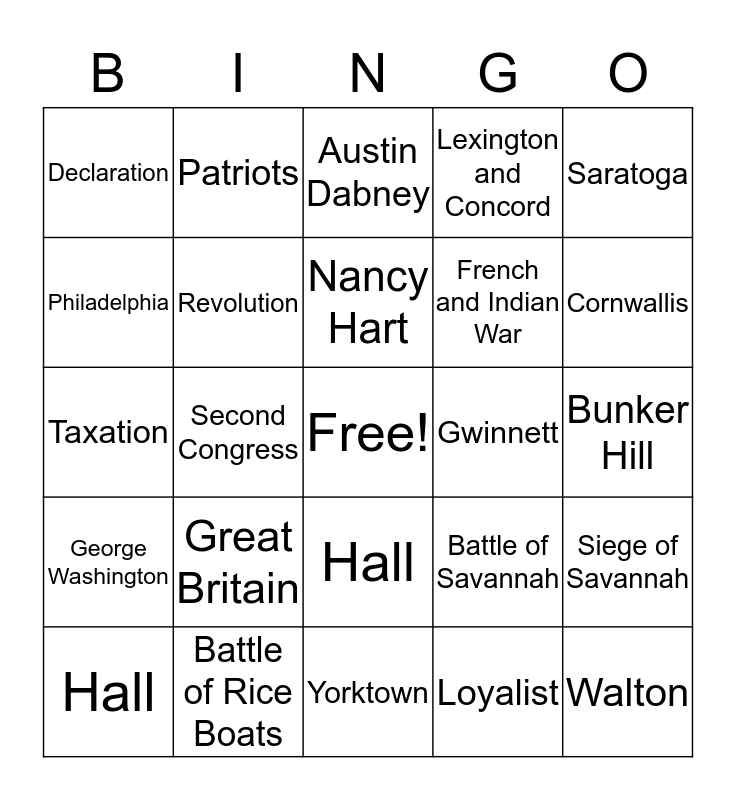 | B | I | N | G | O |
|---|---|---|---|---|
| Declaration | Patriots | Austin Dabney | Lexington and Concord | Saratoga |
| Philadelphia | Revolution | Nancy Hart | French and Indian War | Cornwallis |
| Taxation | Second Congress | Free! | Gwinnett | Bunker Hill |
| George Washington | Great Britain | Hall | Battle of Savannah | Siege of Savannah |
| Hall | Battle of Rice Boats | Yorktown | Loyalist | Walton |